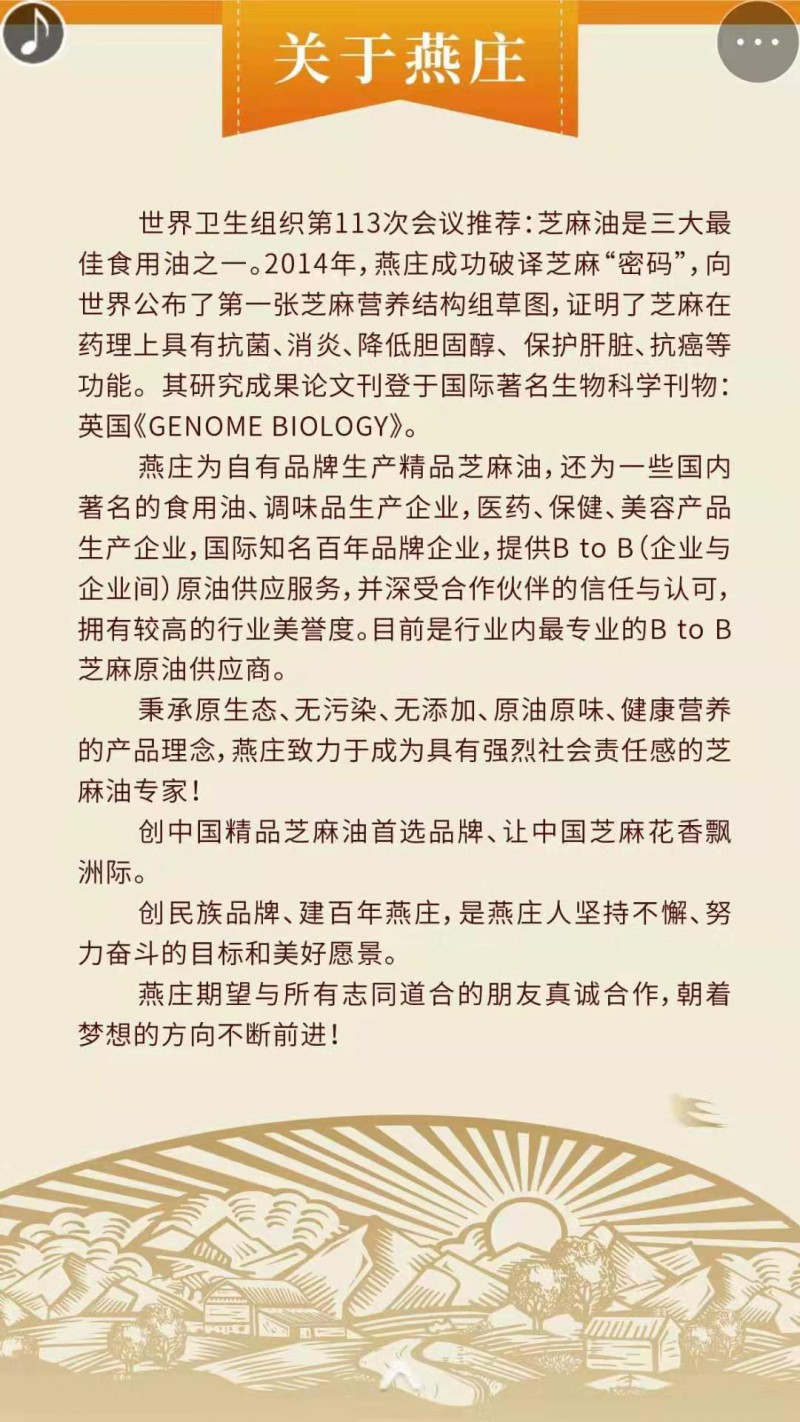 关于燕庄

世界卫生组织第113次会议推荐：芝麻油是三大最佳食用油之一。2014年，燕庄成功破译芝麻“密码”，向世界公布了第一张芝麻营养结构组草图，证明了芝麻在药理上具有抗菌、消炎、降低胆固醇、保护肝脏、抗癌等功能。其研究成果论文刊登于国际著名生物科学刊物：英国《GENOME BIOLOGY》。

燕庄为自有品牌生产精品芝麻油，还为一些国内著名的食用油、调味品生产企业，医药、保健、美容产品生产企业，国际知名百年品牌企业，提供B to B（企业与企业间）原油供应服务，并深受合作伙伴的信任与认可，拥有较高的行业美誉度。目前是行业内最专业的B to B芝麻原油供应商。

秉承原生态、无污染、无添加、原油原味、健康营养的产品理念，燕庄致力于成为具有强烈社会责任感的芝麻油专家！

创中国精品芝麻油首选品牌、让中国芝麻花香飘洲际。

创民族品牌、建百年燕庄，是燕庄人坚持不懈、努力奋斗的目标和美好愿景。

燕庄期望与所有志同道合的朋友真诚合作，朝着梦想的方向不断前进！